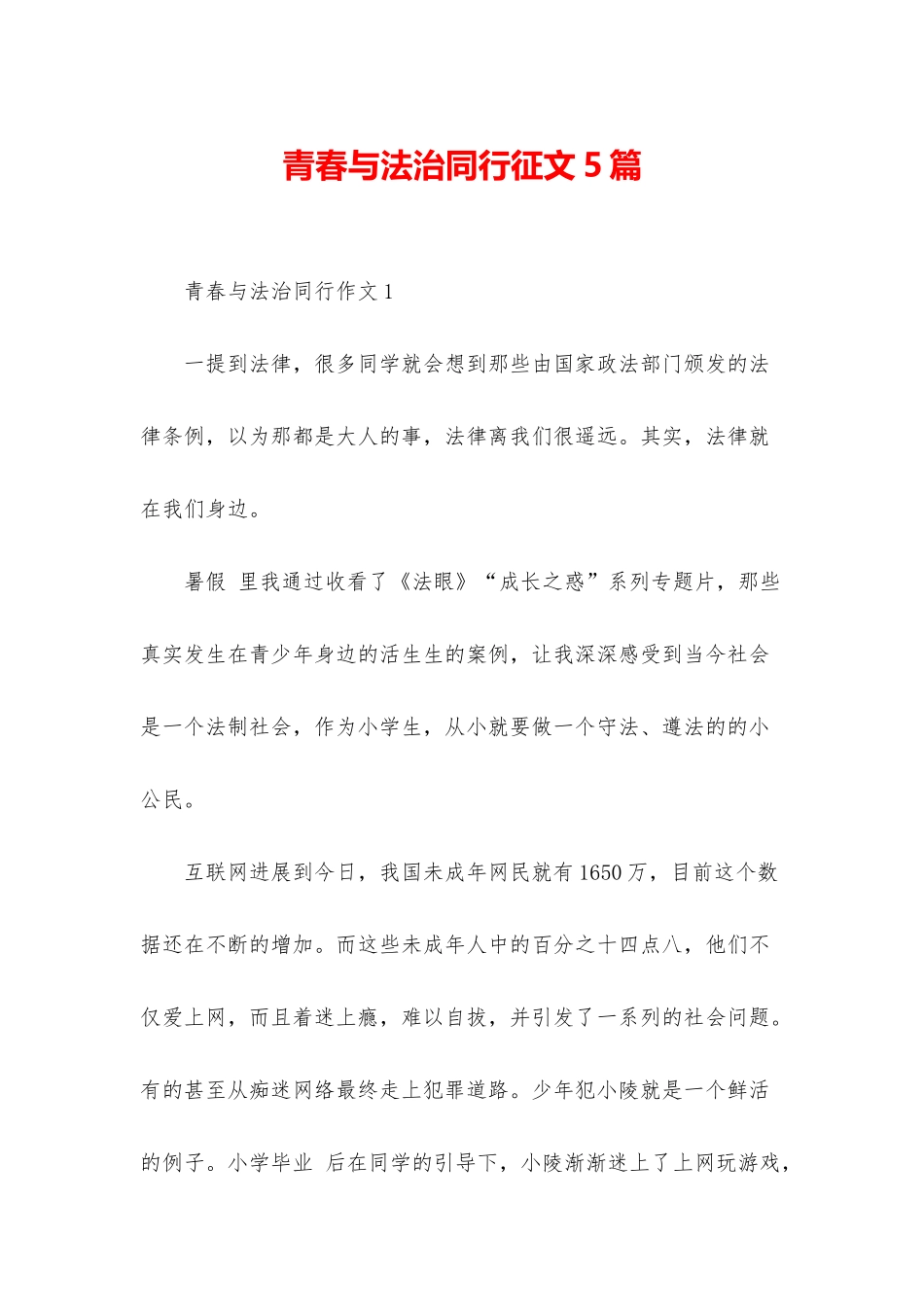 青春与法治同行征文 5 篇

青春与法治同行作文 1

一提到法律，很多同学就会想到那些由国家政法部门颁发的法律条例，以为那都是大人的事，法律离我们很遥远。其实，法律就在我们身边。

暑假 里我通过收看了《法眼》“成长之惑”系列专题片，那些真实发生在青少年身边的活生生的案例，让我深深感受到当今社会是一个法制社会，作为小学生，从小就要做一个守法、遵法的的小公民。

互联网进展到今日，我国未成年网民就有 1650 万，目前这个数据还在不断的增加。而这些未成年人中的百分之十四点八，他们不仅爱上网，而且着迷上瘾，难以自拔，并引发了一系列的社会问题。有的甚至从痴迷网络最终走上犯罪道路。少年犯小陵就是一个鲜活的例子。小学毕业 后在同学的引导下，小陵渐渐迷上了上网玩游戏，